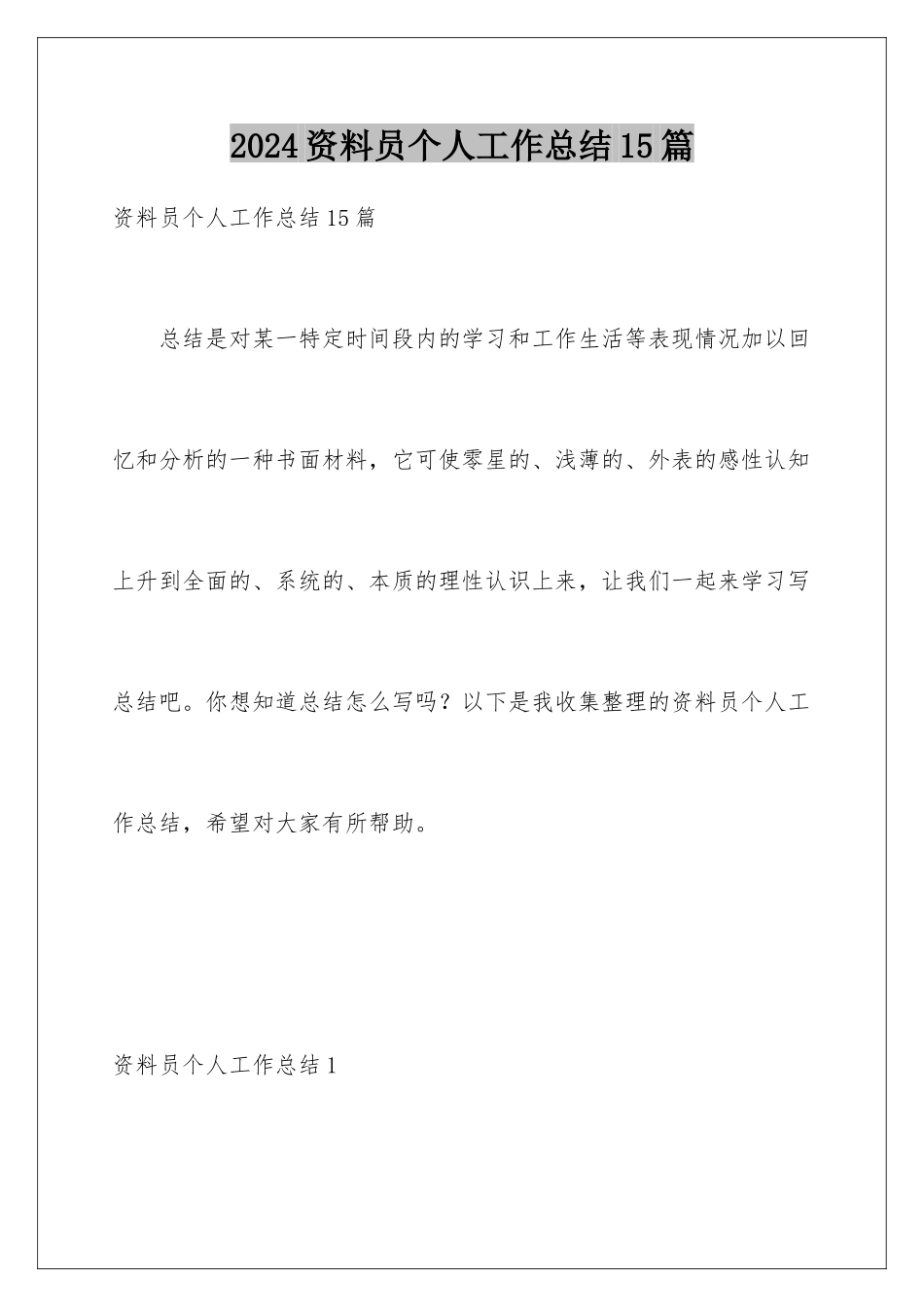 2024资料员个人工作总结15篇

资料员个人工作总结15篇

总结是对某一特定时间段内的学习和工作生活等表现情况加以回忆和分析的一种书面材料，它可使零星的、浅薄的、外表的感性认知上升到全面的、系统的、本质的理性认识上来，让我们一起来学习写总结吧。你想知道总结怎么写吗？以下是我收集整理的资料员个人工作总结，希望对大家有所帮助。

资料员个人工作总结1